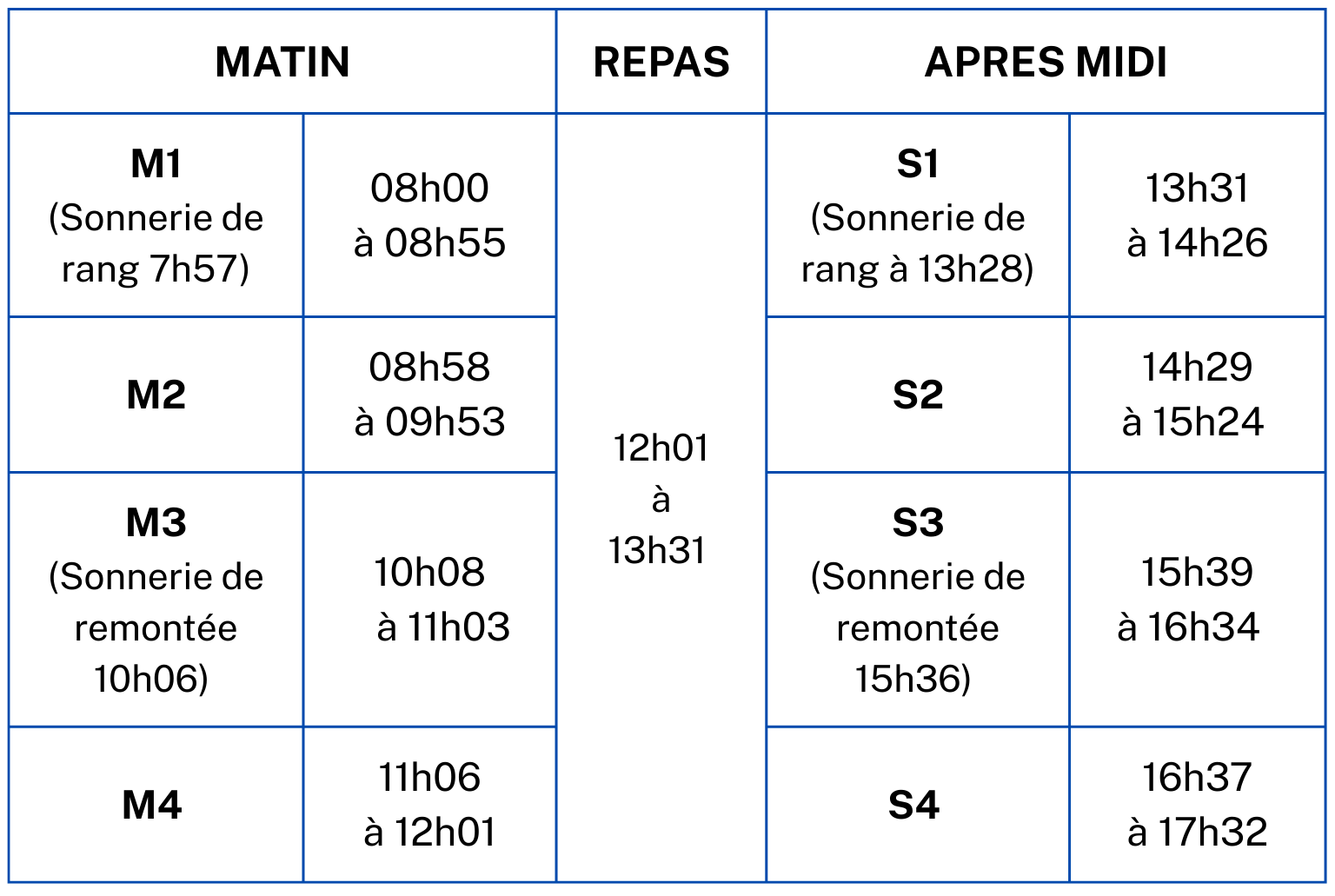 | MATIN | | REPAS | APRES MIDI | |
|---|---|---|---|---|
| **M1** (Sonnerie de rang 7h57) | 08h00 à 08h55 | 12h01 à 13h31 | **S1** (Sonnerie de rang à 13h28) | 13h31 à 14h26 |
| **M2** | 08h58 à 09h53 | | **S2** | 14h29 à 15h24 |
| **M3** (Sonnerie de remontée 10h06) | 10h08 à 11h03 | | **S3** (Sonnerie de remontée 15h36) | 15h39 à 16h34 |
| **M4** | 11h06 à 12h01 | | **S4** | 16h37 à 17h32 |